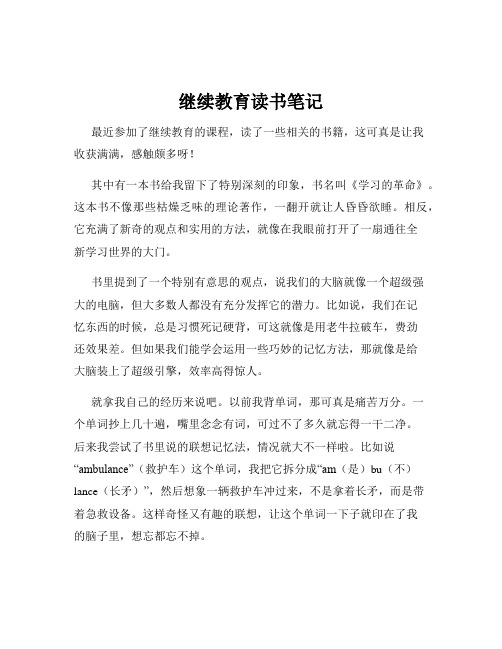 继续教育读书笔记

最近参加了继续教育的课程，读了一些相关的书籍，这可真是让我收获满满，感触颇多呀！

其中有一本书给我留下了特别深刻的印象，书名叫《学习的革命》。这本书不像那些枯燥乏味的理论著作，一翻开就让人昏昏欲睡。相反，它充满了新奇的观点和实用的方法，就像在我眼前打开了一扇通往全新学习世界的大门。

书里提到了一个特别有意思的观点，说我们的大脑就像一个超级强大的电脑，但大多数人都没有充分发挥它的潜力。比如说，我们在记忆东西的时候，总是习惯死记硬背，可这就像是用老牛拉破车，费劲还效果差。但如果我们能学会运用一些巧妙的记忆方法，那就像是给大脑装上了超级引擎，效率高得惊人。

就拿我自己的经历来说吧。以前我背单词，那可真是痛苦万分。一个单词抄上几十遍，嘴里念念有词，可过不了多久就忘得一干二净。后来我尝试了书里说的联想记忆法，情况就大不一样啦。比如说“ambulance”（救护车）这个单词，我把它拆分成“am（是）bu（不）lance（长矛）”，然后想象一辆救护车冲过来，不是拿着长矛，而是带着急救设备。这样奇怪又有趣的联想，让这个单词一下子就印在了我的脑子里，想忘都忘不掉。